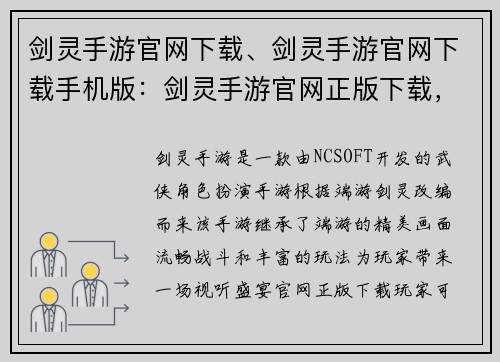 剑灵手游官网下载、剑灵手游官网下载手机版：剑灵手游官网正版下载，

剑灵手游是一款由NCSOFT开发的武侠角色扮演手游根据端游剑灵改编而来该手游继承了端游的精美画面流畅战斗和丰富的玩法为玩家带来一场视听盛宴官网正版下载玩家可